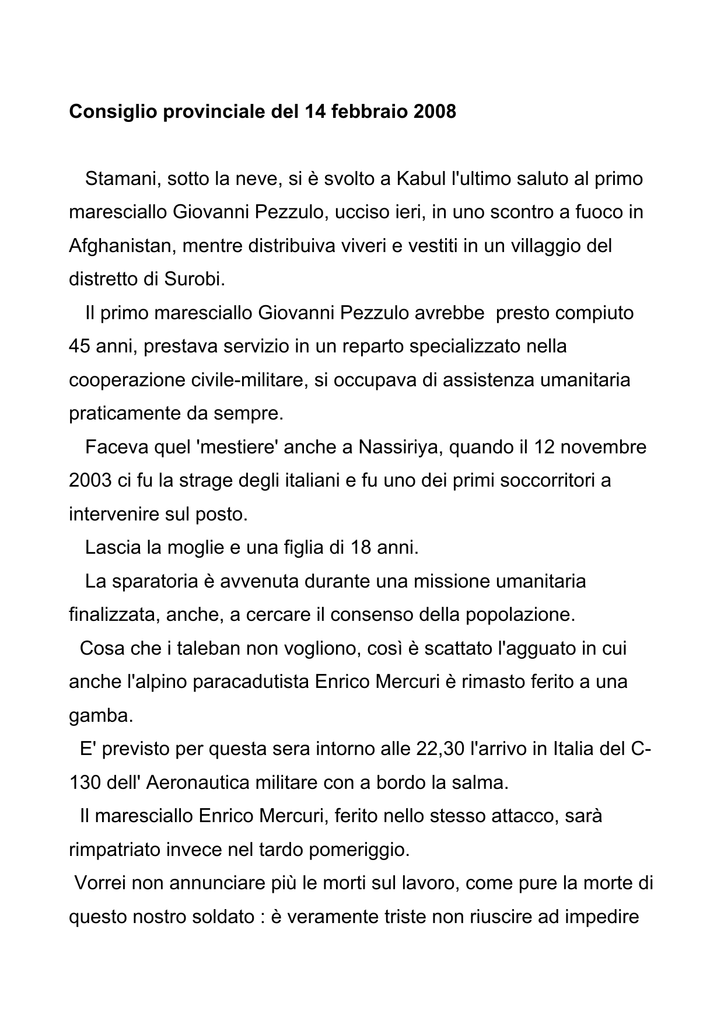 Consiglio provinciale del 14 febbraio 2008

Stamani, sotto la neve, si è svolto a Kabul l'ultimo saluto al primo maresciallo Giovanni Pezzulo, ucciso ieri, in uno scontro a fuoco in Afghanistan, mentre distribuiva viveri e vestiti in un villaggio del distretto di Surobi.

Il primo maresciallo Giovanni Pezzulo avrebbe presto compiuto 45 anni, prestava servizio in un reparto specializzato nella cooperazione civile-militare, si occupava di assistenza umanitaria praticamente da sempre.

Faceva quel 'mestiere' anche a Nassiriya, quando il 12 novembre 2003 ci fu la strage degli italiani e fu uno dei primi soccorritori a intervenire sul posto.

Lascia la moglie e una figlia di 18 anni.

La sparatoria è avvenuta durante una missione umanitaria finalizzata, anche, a cercare il consenso della popolazione.

Cosa che i taleban non vogliono, così è scattato l'agguato in cui anche l'alpino paracadutista Enrico Mercuri è rimasto ferito a una gamba.

E' previsto per questa sera intorno alle 22,30 l'arrivo in Italia del C-130 dell' Aeronautica militare con a bordo la salma.

Il maresciallo Enrico Mercuri, ferito nello stesso attacco, sarà rimpatriato invece nel tardo pomeriggio.

Vorrei non annunciare più le morti sul lavoro, come pure la morte di questo nostro soldato : è veramente triste non riuscire ad impedire